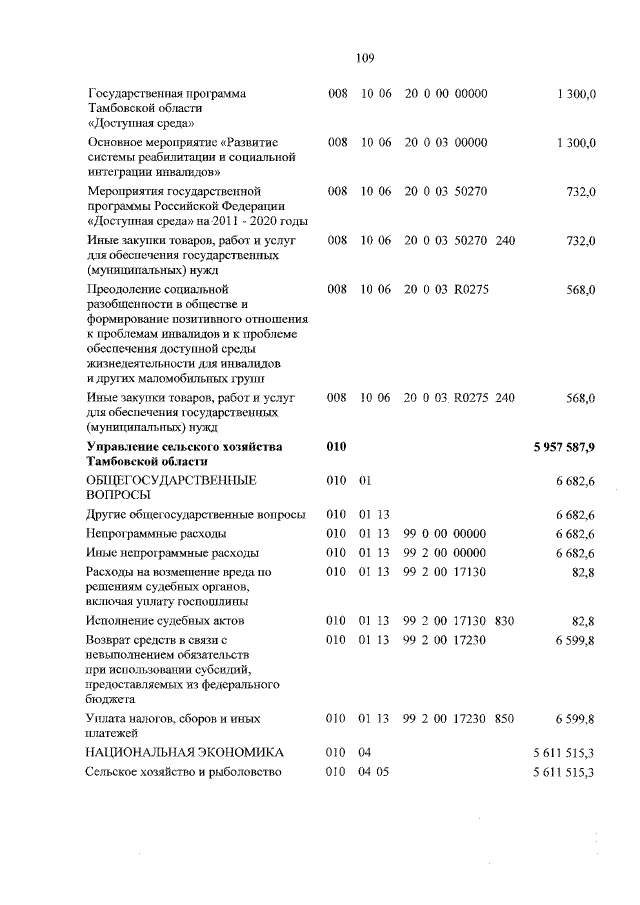 109

| | | | | | |
|---|---|---|---|---|---|
| Государственная программа Тамбовской области «Доступная среда» | 008 | 10 06 | 20 0 00 00000 | | 1 300,0 |
| Основное мероприятие «Развитие системы реабилитации и социальной интеграции инвалидов» | 008 | 10 06 | 20 0 03 00000 | | 1 300,0 |
| Мероприятия государственной программы Российской Федерации «Доступная среда» на 2011 - 2020 годы | 008 | 10 06 | 20 0 03 50270 | | 732,0 |
| Иные закупки товаров, работ и услуг для обеспечения государственных (муниципальных) нужд | 008 | 10 06 | 20 0 03 50270 | 240 | 732,0 |
| Преодоление социальной разобщенности в обществе и формирование позитивного отношения к проблемам инвалидов и к проблеме обеспечения доступной среды жизнедеятельности для инвалидов и других маломобильных групп | 008 | 10 06 | 20 0 03 R0275 | | 568,0 |
| Иные закупки товаров, работ и услуг для обеспечения государственных (муниципальных) нужд | 008 | 10 06 | 20 0 03 R0275 | 240 | 568,0 |
| **Управление сельского хозяйства Тамбовской области** | **010** | | | | **5 957 587,9** |
| ОБЩЕГОСУДАРСТВЕННЫЕ ВОПРОСЫ | 010 | 01 | | | 6 682,6 |
| Другие общегосударственные вопросы | 010 | 01 13 | | | 6 682,6 |
| Непрограммные расходы | 010 | 01 13 | 99 0 00 00000 | | 6 682,6 |
| Иные непрограммные расходы | 010 | 01 13 | 99 2 00 00000 | | 6 682,6 |
| Расходы на возмещение вреда по решениям судебных органов, включая уплату госпошлины | 010 | 01 13 | 99 2 00 17130 | | 82,8 |
| Исполнение судебных актов | 010 | 01 13 | 99 2 00 17130 | 830 | 82,8 |
| Возврат средств в связи с невыполнением обязательств при использовании субсидий, предоставляемых из федерального бюджета | 010 | 01 13 | 99 2 00 17230 | | 6 599,8 |
| Уплата налогов, сборов и иных платежей | 010 | 01 13 | 99 2 00 17230 | 850 | 6 599,8 |
| НАЦИОНАЛЬНАЯ ЭКОНОМИКА | 010 | 04 | | | 5 611 515,3 |
| Сельское хозяйство и рыболовство | 010 | 04 05 | | | 5 611 515,3 |